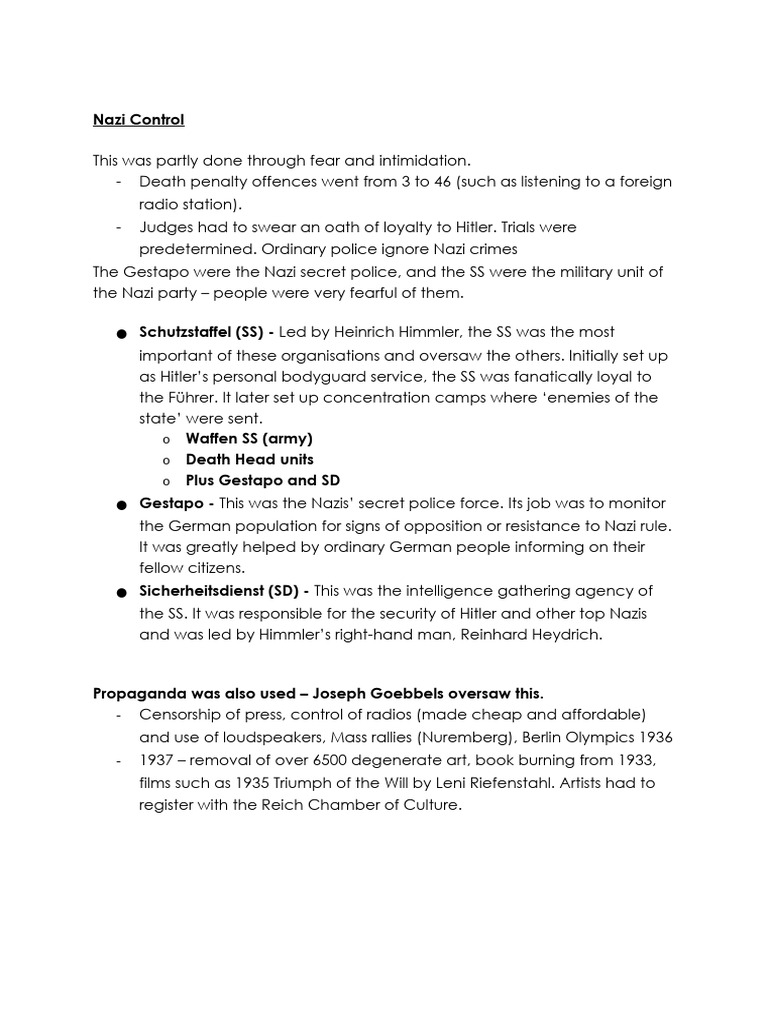 Nazi Control

This was partly done through fear and intimidation.
- Death penalty offences went from 3 to 46 (such as listening to a foreign radio station).
- Judges had to swear an oath of loyalty to Hitler. Trials were predetermined. Ordinary police ignore Nazi crimes

The Gestapo were the Nazi secret police, and the SS were the military unit of the Nazi party – people were very fearful of them.

● Schutzstaffel (SS) - Led by Heinrich Himmler, the SS was the most important of these organisations and oversaw the others. Initially set up as Hitler's personal bodyguard service, the SS was fanatically loyal to the Führer. It later set up concentration camps where 'enemies of the state' were sent.
o Waffen SS (army)
o Death Head units
o Plus Gestapo and SD
● Gestapo - This was the Nazis' secret police force. Its job was to monitor the German population for signs of opposition or resistance to Nazi rule. It was greatly helped by ordinary German people informing on their fellow citizens.
● Sicherheitsdienst (SD) - This was the intelligence gathering agency of the SS. It was responsible for the security of Hitler and other top Nazis and was led by Himmler's right-hand man, Reinhard Heydrich.

Propaganda was also used – Joseph Goebbels oversaw this.
- Censorship of press, control of radios (made cheap and affordable) and use of loudspeakers, Mass rallies (Nuremberg), Berlin Olympics 1936
- 1937 – removal of over 6500 degenerate art, book burning from 1933, films such as 1935 Triumph of the Will by Leni Riefenstahl. Artists had to register with the Reich Chamber of Culture.